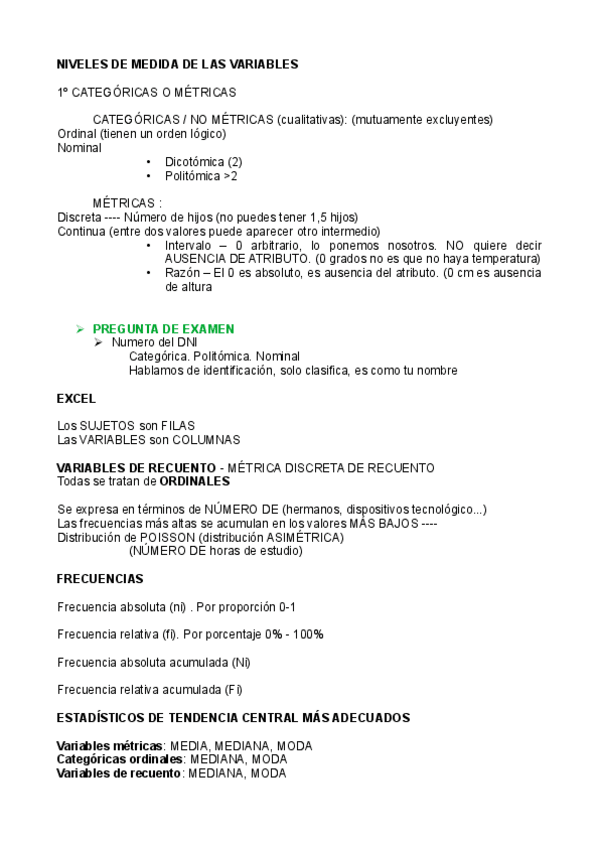 NIVELES DE MEDIDA DE LAS VARIABLES

1º CATEGÓRICAS O MÉTRICAS

CATEGÓRICAS / NO MÉTRICAS (cualitativas): (mutuamente excluyentes)
Ordinal (tienen un orden lógico)
Nominal
• Dicotómica (2)
• Politómica >2

MÉTRICAS :
Discreta ---- Número de hijos (no puedes tener 1,5 hijos)
Continua (entre dos valores puede aparecer otro intermedio)
• Intervalo – 0 arbitrario, lo ponemos nosotros. NO quiere decir AUSENCIA DE ATRIBUTO. (0 grados no es que no haya temperatura)
• Razón – El 0 es absoluto, es ausencia del atributo. (0 cm es ausencia de altura

➢ PREGUNTA DE EXAMEN
➢ Numero del DNI
Categórica. Politómica. Nominal
Hablamos de identificación, solo clasifica, es como tu nombre

EXCEL

Los SUJETOS son FILAS
Las VARIABLES son COLUMNAS

VARIABLES DE RECUENTO - MÉTRICA DISCRETA DE RECUENTO
Todas se tratan de ORDINALES

Se expresa en términos de NÚMERO DE (hermanos, dispositivos tecnológico...)
Las frecuencias más altas se acumulan en los valores MÁS BAJOS ----
Distribución de POISSON (distribución ASIMÉTRICA)
(NÚMERO DE horas de estudio)

FRECUENCIAS

Frecuencia absoluta (ni) . Por proporción 0-1

Frecuencia relativa (fi). Por porcentaje 0% - 100%

Frecuencia absoluta acumulada (Ni)

Frecuencia relativa acumulada (Fi)

ESTADÍSTICOS DE TENDENCIA CENTRAL MÁS ADECUADOS

Variables métricas: MEDIA, MEDIANA, MODA
Categóricas ordinales: MEDIANA, MODA
Variables de recuento: MEDIANA, MODA